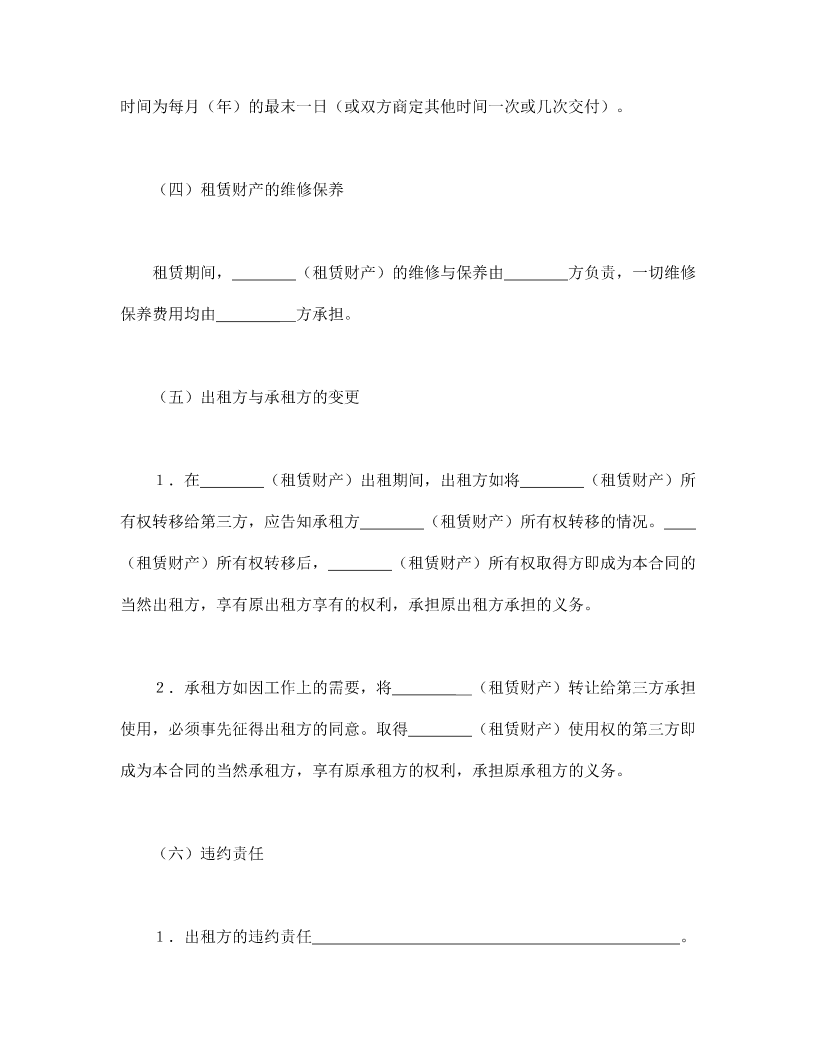 时间为每月（年）的最末一日（或双方商定其他时间一次或几次交付）。

（四）租赁财产的维修保养

租赁期间，________（租赁财产）的维修与保养由________方负责，一切维修保养费用均由__________方承担。

（五）出租方与承租方的变更

1．在________（租赁财产）出租期间，出租方如将________（租赁财产）所有权转移给第三方，应告知承租方________（租赁财产）所有权转移的情况。____（租赁财产）所有权转移后，________（租赁财产）所有权取得方即成为本合同的当然出租方，享有原出租方享有的权利，承担原出租方承担的义务。

2．承租方如因工作上的需要，将__________（租赁财产）转让给第三方承担使用，必须事先征得出租方的同意。取得________（租赁财产）使用权的第三方即成为本合同的当然承租方，享有原承租方的权利，承担原承租方的义务。

（六）违约责任

1．出租方的违约责任______________________________________________。